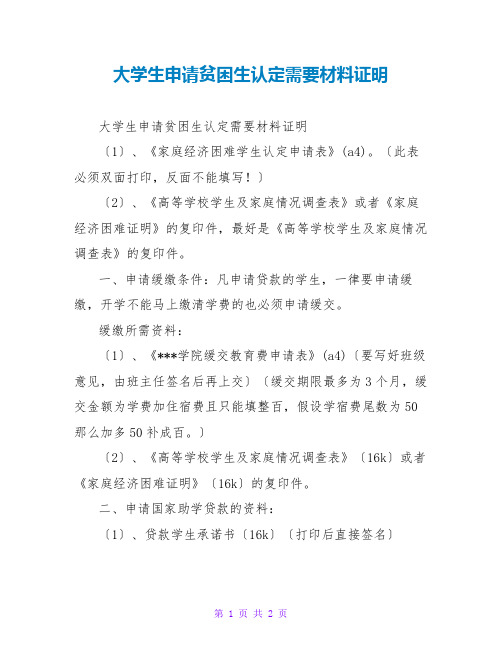 大学生申请贫困生认定需要材料证明

大学生申请贫困生认定需要材料证明

〔1〕、《家庭经济困难学生认定申请表》(a4)。〔此表必须双面打印，反面不能填写！〕

〔2〕、《高等学校学生及家庭情况调查表》或者《家庭经济困难证明》的复印件，最好是《高等学校学生及家庭情况调查表》的复印件。

一、申请缓缴条件：凡申请贷款的学生，一律要申请缓缴，开学不能马上缴清学费的也必须申请缓交。

缓缴所需资料：

〔1〕、《***学院缓交教育费申请表》(a4)〔要写好班级意见，由班主任签名后再上交〕〔缓交期限最多为3个月，缓交金额为学费加住宿费且只能填整百，假设学宿费尾数为50那么加多50补成百。〕

〔2〕、《高等学校学生及家庭情况调查表》〔16k〕或者《家庭经济困难证明》〔16k〕的复印件。

二、申请国家助学贷款的资料：

〔1〕、贷款学生承诺书〔16k〕〔打印后直接签名〕

第 1 页 共 2 页